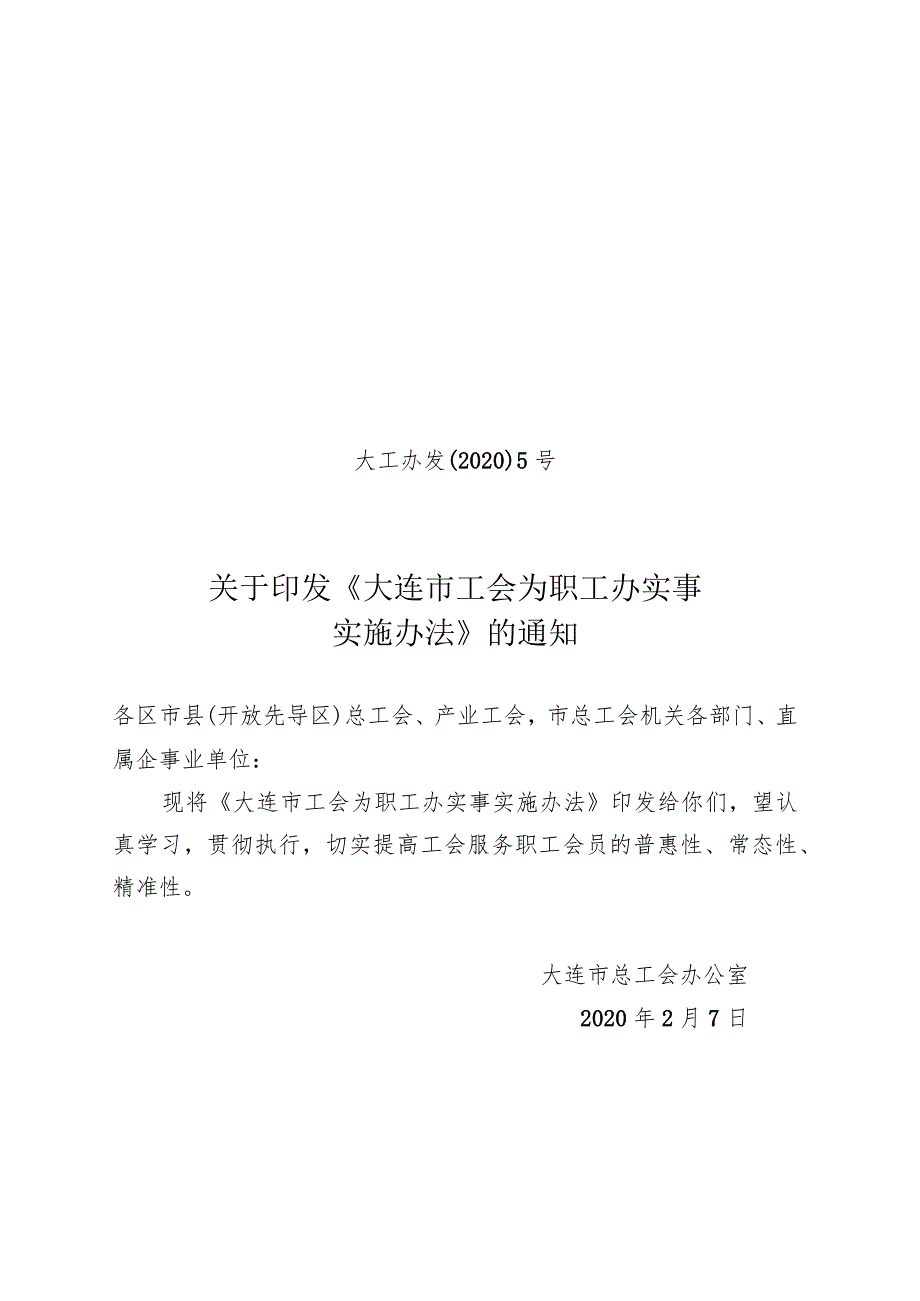 大工办发(2020)5号

关于印发《大连市工会为职工办实事实施办法》的通知

各区市县(开放先导区)总工会、产业工会，市总工会机关各部门、直属企事业单位：

现将《大连市工会为职工办实事实施办法》印发给你们，望认真学习，贯彻执行，切实提高工会服务职工会员的普惠性、常态性、精准性。

大连市总工会办公室
2020年2月7日